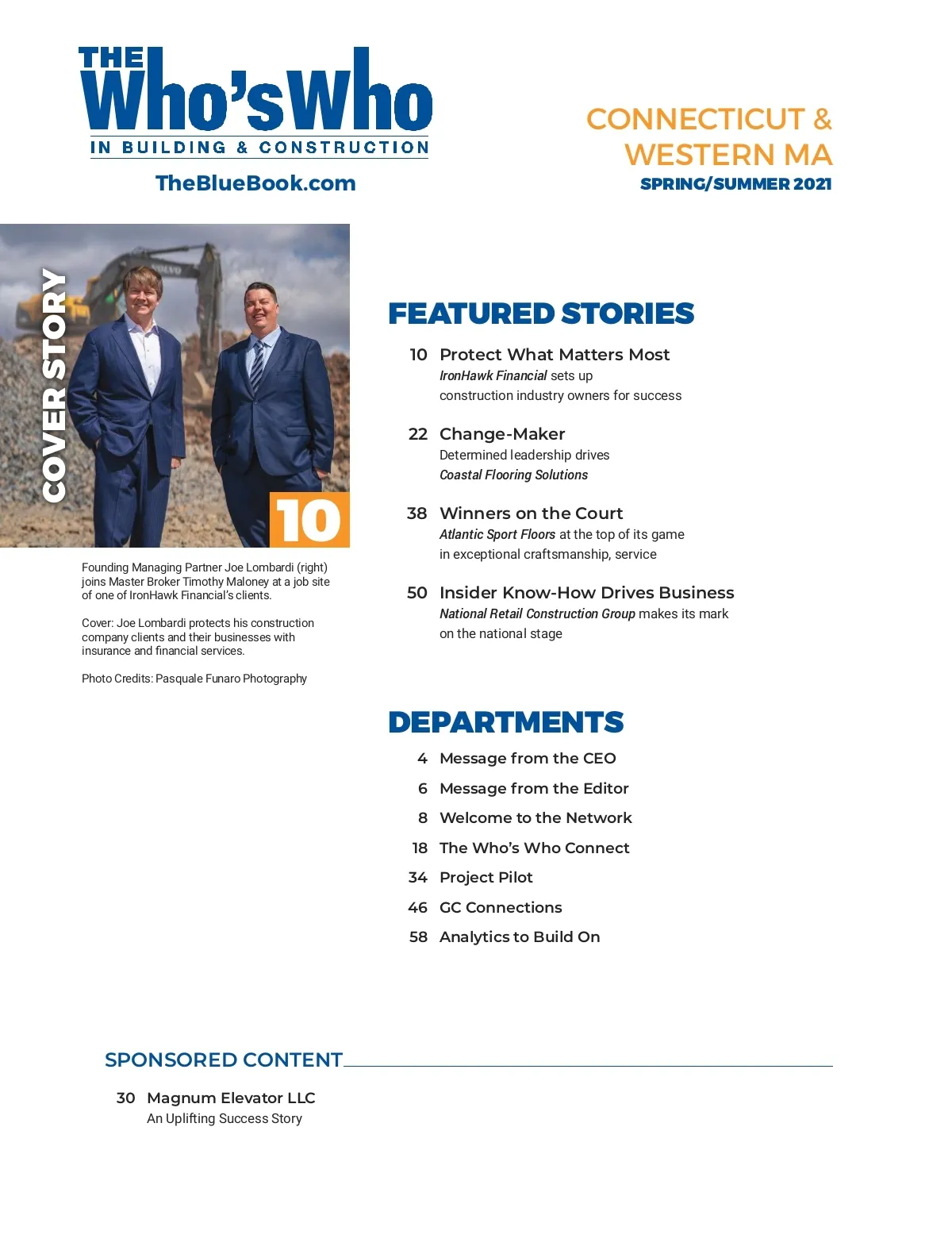 THE Who's Who
IN BUILDING & CONSTRUCTION

TheBlueBook.com

CONNECTICUT & WESTERN MA
SPRING/SUMMER 2021

COVER STORY

10

Founding Managing Partner Joe Lombardi (right) joins Master Broker Timothy Maloney at a job site of one of IronHawk Financial's clients.

Cover: Joe Lombardi protects his construction company clients and their businesses with insurance and financial services.

Photo Credits: Pasquale Funaro Photography

FEATURED STORIES

10 Protect What Matters Most
IronHawk Financial sets up construction industry owners for success

22 Change-Maker
Determined leadership drives Coastal Flooring Solutions

38 Winners on the Court
Atlantic Sport Floors at the top of its game in exceptional craftsmanship, service

50 Insider Know-How Drives Business
National Retail Construction Group makes its mark on the national stage

DEPARTMENTS

4 Message from the CEO
6 Message from the Editor
8 Welcome to the Network
18 The Who's Who Connect
34 Project Pilot
46 GC Connections
58 Analytics to Build On

SPONSORED CONTENT

30 Magnum Elevator LLC
An Uplifting Success Story